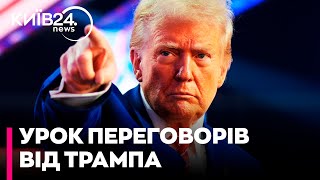 КИЇВ24.
news

УРОК ПЕРЕГОВОРІВ ВІД ТРАМПА